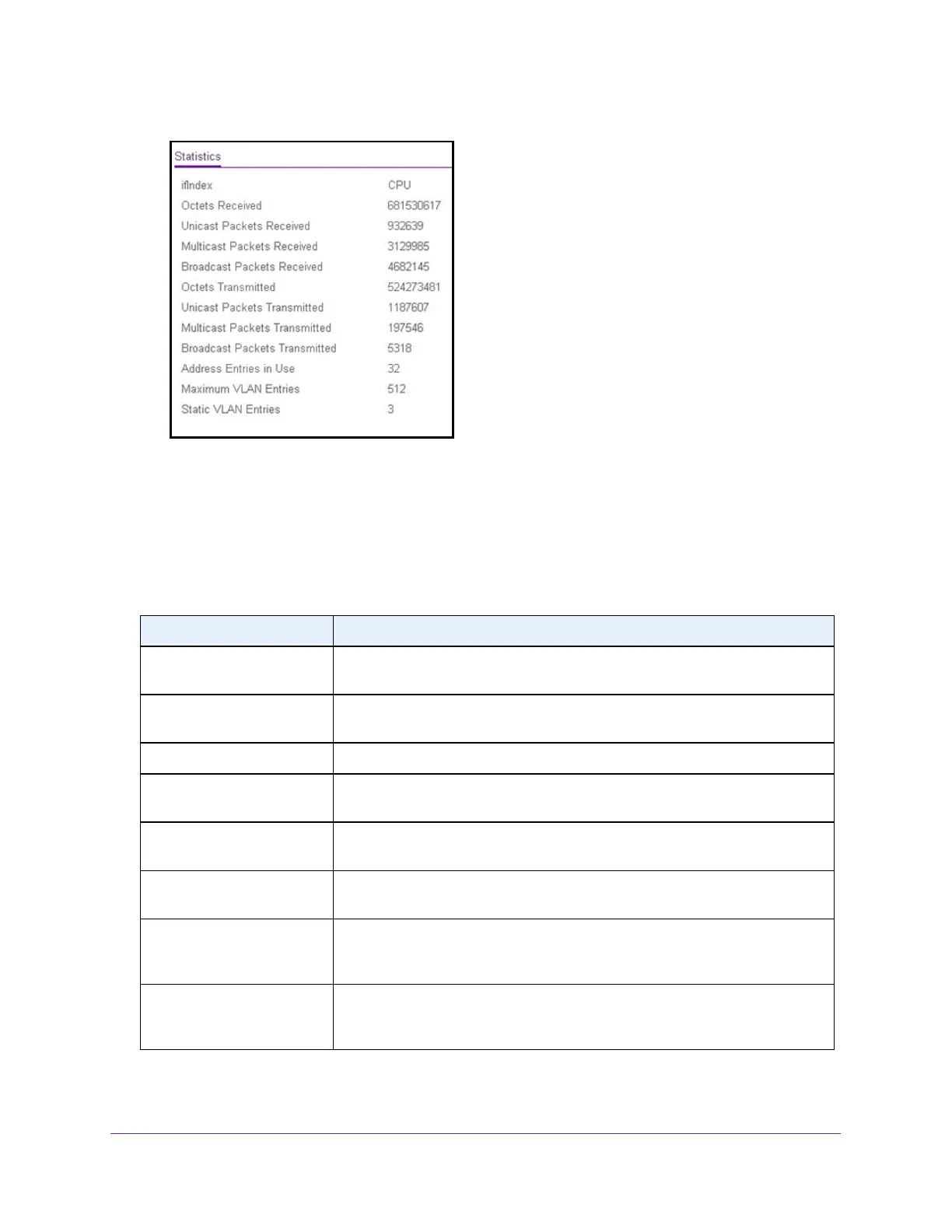 Statistics

| | |
|---|---|
| ifIndex | CPU |
| Octets Received | 681530617 |
| Unicast Packets Received | 932639 |
| Multicast Packets Received | 3129985 |
| Broadcast Packets Received | 4682145 |
| Octets Transmitted | 524273481 |
| Unicast Packets Transmitted | 1187607 |
| Multicast Packets Transmitted | 197546 |
| Broadcast Packets Transmitted | 5318 |
| Address Entries in Use | 32 |
| Maximum VLAN Entries | 512 |
| Static VLAN Entries | 3 |